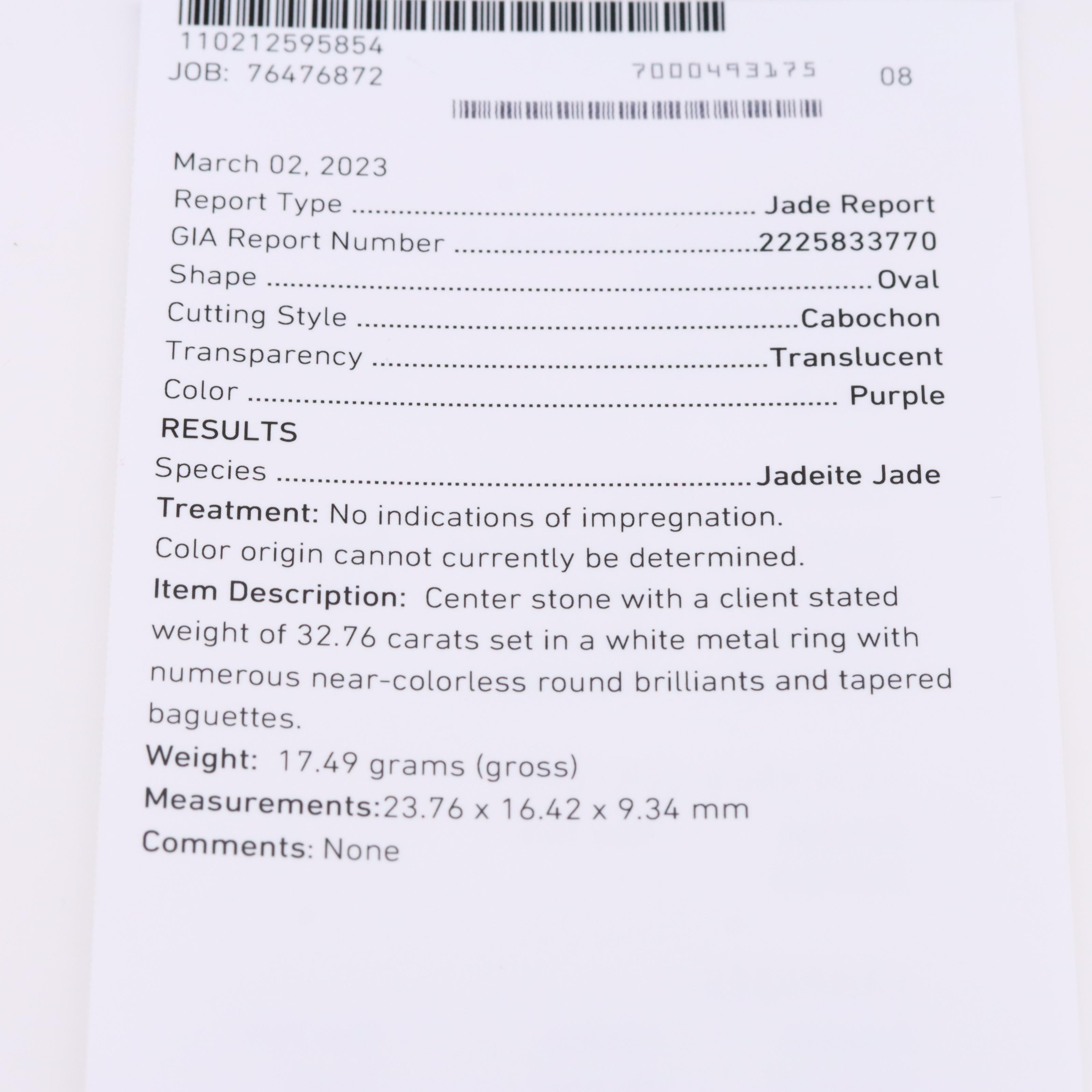 110212595854
JOB: 76476872

7000493175 08

March 02, 2023
Report Type Jade Report
GIA Report Number 2225833770
Shape Oval
Cutting Style Cabochon
Transparency Translucent
Color Purple
RESULTS
Species Jadeite Jade
Treatment: No indications of impregnation.
Color origin cannot currently be determined.
Item Description: Center stone with a client stated weight of 32.76 carats set in a white metal ring with numerous near-colorless round brilliants and tapered baguettes.
Weight: 17.49 grams (gross)
Measurements:23.76 x 16.42 x 9.34 mm
Comments: None